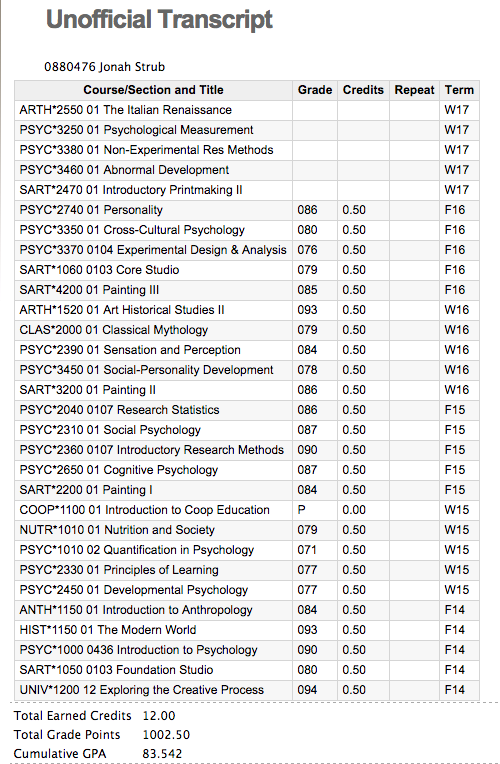 Unofficial Transcript

0880476 Jonah Strub

| Course/Section and Title | Grade | Credits | Repeat | Term |
|---|---|---|---|---|
| ARTH*2550 01 The Italian Renaissance | | | | W17 |
| PSYC*3250 01 Psychological Measurement | | | | W17 |
| PSYC*3380 01 Non-Experimental Res Methods | | | | W17 |
| PSYC*3460 01 Abnormal Development | | | | W17 |
| SART*2470 01 Introductory Printmaking II | | | | W17 |
| PSYC*2740 01 Personality | 086 | 0.50 | | F16 |
| PSYC*3350 01 Cross-Cultural Psychology | 080 | 0.50 | | F16 |
| PSYC*3370 0104 Experimental Design & Analysis | 076 | 0.50 | | F16 |
| SART*1060 0103 Core Studio | 079 | 0.50 | | F16 |
| SART*4200 01 Painting III | 085 | 0.50 | | F16 |
| ARTH*1520 01 Art Historical Studies II | 093 | 0.50 | | W16 |
| CLAS*2000 01 Classical Mythology | 079 | 0.50 | | W16 |
| PSYC*2390 01 Sensation and Perception | 084 | 0.50 | | W16 |
| PSYC*3450 01 Social-Personality Development | 078 | 0.50 | | W16 |
| SART*3200 01 Painting II | 086 | 0.50 | | W16 |
| PSYC*2040 0107 Research Statistics | 086 | 0.50 | | F15 |
| PSYC*2310 01 Social Psychology | 087 | 0.50 | | F15 |
| PSYC*2360 0107 Introductory Research Methods | 090 | 0.50 | | F15 |
| PSYC*2650 01 Cognitive Psychology | 087 | 0.50 | | F15 |
| SART*2200 01 Painting I | 084 | 0.50 | | F15 |
| COOP*1100 01 Introduction to Coop Education | P | 0.00 | | W15 |
| NUTR*1010 01 Nutrition and Society | 079 | 0.50 | | W15 |
| PSYC*1010 02 Quantification in Psychology | 071 | 0.50 | | W15 |
| PSYC*2330 01 Principles of Learning | 077 | 0.50 | | W15 |
| PSYC*2450 01 Developmental Psychology | 077 | 0.50 | | W15 |
| ANTH*1150 01 Introduction to Anthropology | 084 | 0.50 | | F14 |
| HIST*1150 01 The Modern World | 093 | 0.50 | | F14 |
| PSYC*1000 0436 Introduction to Psychology | 090 | 0.50 | | F14 |
| SART*1050 0103 Foundation Studio | 080 | 0.50 | | F14 |
| UNIV*1200 12 Exploring the Creative Process | 094 | 0.50 | | F14 |

Total Earned Credits 12.00
Total Grade Points 1002.50
Cumulative GPA 83.542